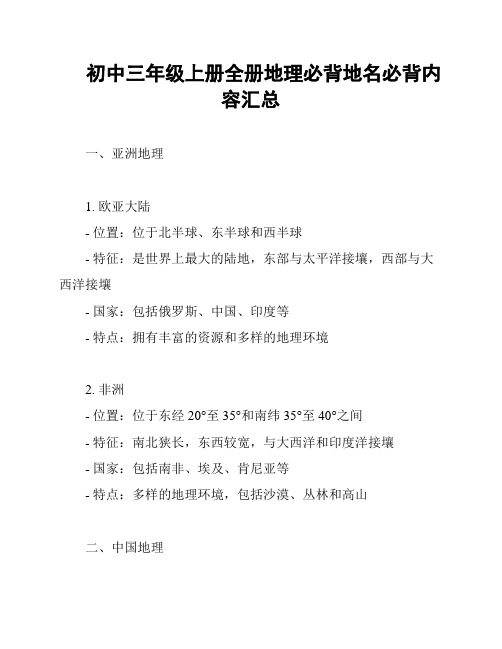 初中三年级上册全册地理必背地名必背内容汇总

一、亚洲地理

1. 欧亚大陆
- 位置：位于北半球、东半球和西半球
- 特征：是世界上最大的陆地，东部与太平洋接壤，西部与大西洋接壤
- 国家：包括俄罗斯、中国、印度等
- 特点：拥有丰富的资源和多样的地理环境

2. 非洲
- 位置：位于东经 20°至 35°和南纬 35°至 40°之间
- 特征：南北狭长，东西较宽，与大西洋和印度洋接壤
- 国家：包括南非、埃及、肯尼亚等
- 特点：多样的地理环境，包括沙漠、丛林和高山

二、中国地理